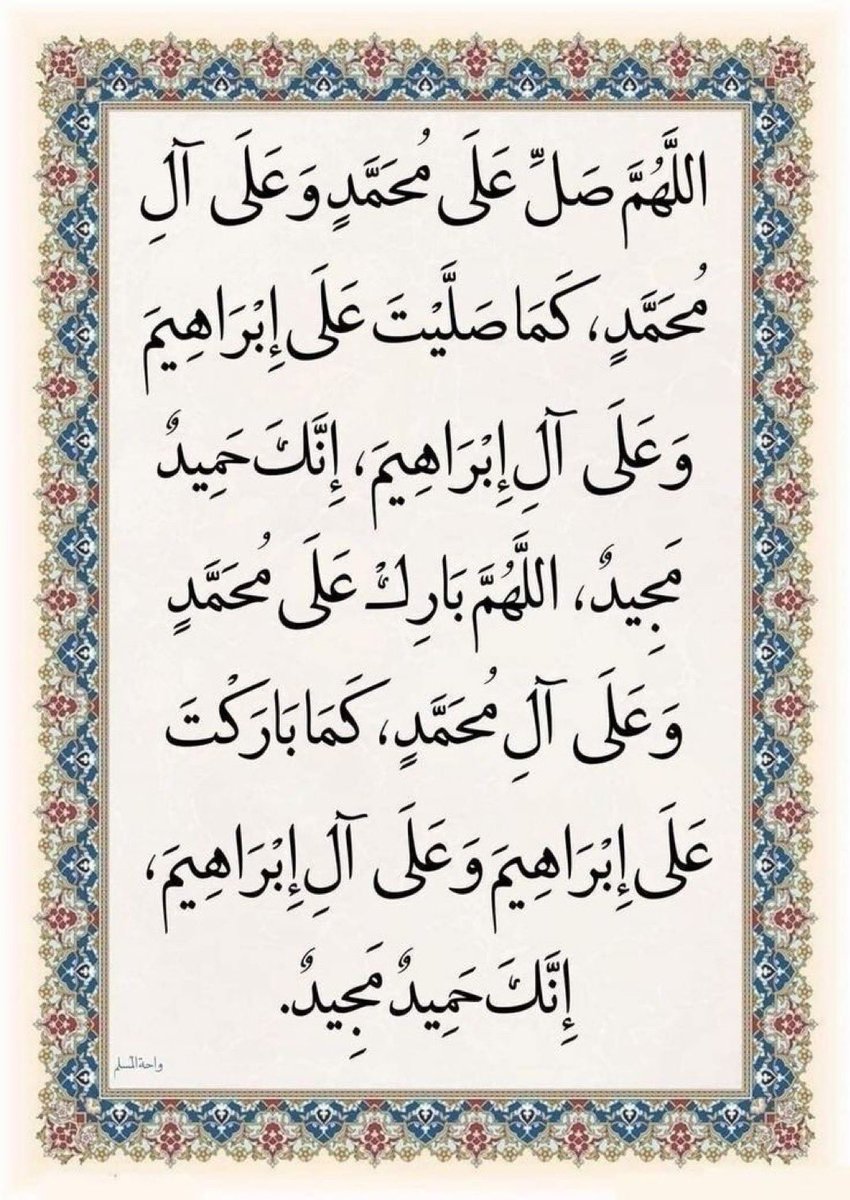 اللَّهُمَّ صَلِّ عَلَى مُحَمَّدٍ وَعَلَى آلِ مُحَمَّدٍ، كَمَا صَلَّيْتَ عَلَى إِبْرَاهِيمَ وَعَلَى آلِ إِبْرَاهِيمَ، إِنَّكَ حَمِيدٌ مَجِيدٌ، اللَّهُمَّ بَارِكْ عَلَى مُحَمَّدٍ وَعَلَى آلِ مُحَمَّدٍ، كَمَا بَارَكْتَ عَلَى إِبْرَاهِيمَ وَعَلَى آلِ إِبْرَاهِيمَ، إِنَّكَ حَمِيدٌ مَجِيدٌ.

واحة المسلم